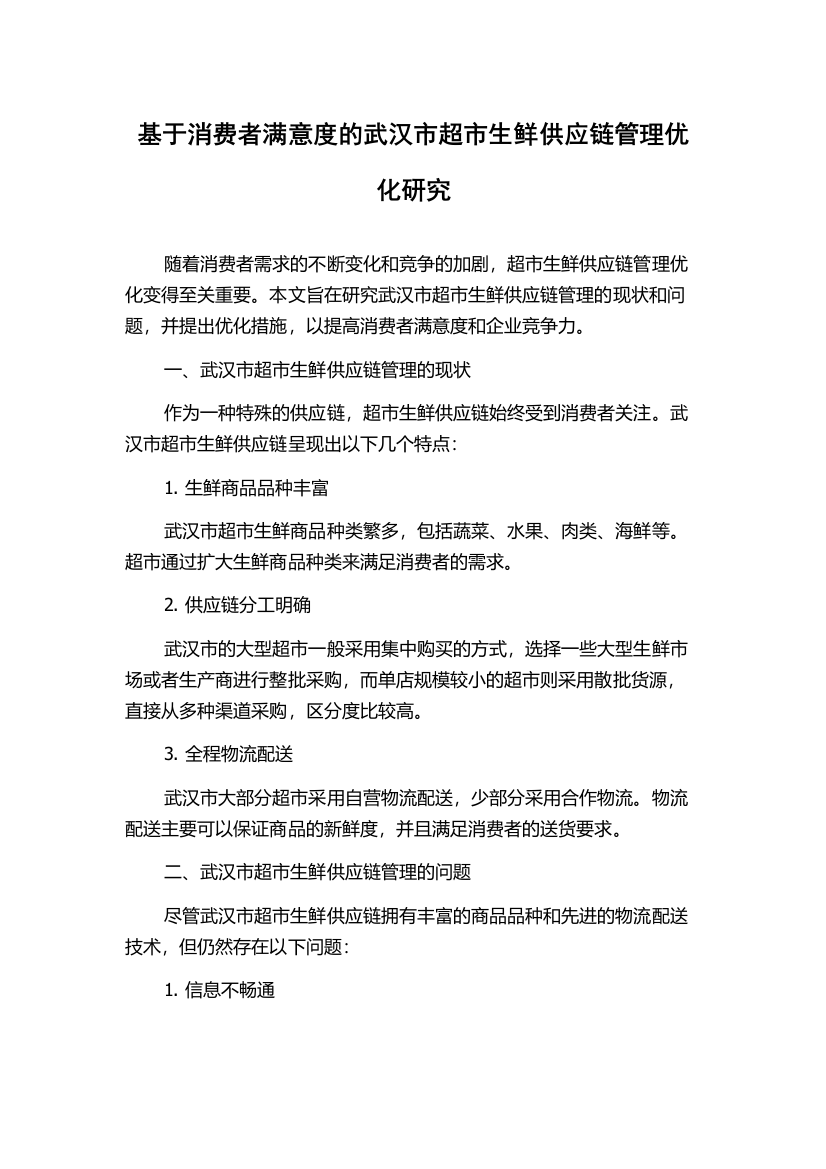 基于消费者满意度的武汉市超市生鲜供应链管理优化研究

随着消费者需求的不断变化和竞争的加剧，超市生鲜供应链管理优化变得至关重要。本文旨在研究武汉市超市生鲜供应链管理的现状和问题，并提出优化措施，以提高消费者满意度和企业竞争力。

一、武汉市超市生鲜供应链管理的现状

作为一种特殊的供应链，超市生鲜供应链始终受到消费者关注。武汉市超市生鲜供应链呈现出以下几个特点：

1. 生鲜商品品种丰富

武汉市超市生鲜商品种类繁多，包括蔬菜、水果、肉类、海鲜等。超市通过扩大生鲜商品种类来满足消费者的需求。

2. 供应链分工明确

武汉市的大型超市一般采用集中购买的方式，选择一些大型生鲜市场或者生产商进行整批采购，而单店规模较小的超市则采用散批货源，直接从多种渠道采购，区分度比较高。

3. 全程物流配送

武汉市大部分超市采用自营物流配送，少部分采用合作物流。物流配送主要可以保证商品的新鲜度，并且满足消费者的送货要求。

二、武汉市超市生鲜供应链管理的问题

尽管武汉市超市生鲜供应链拥有丰富的商品品种和先进的物流配送技术，但仍然存在以下问题：

1. 信息不畅通